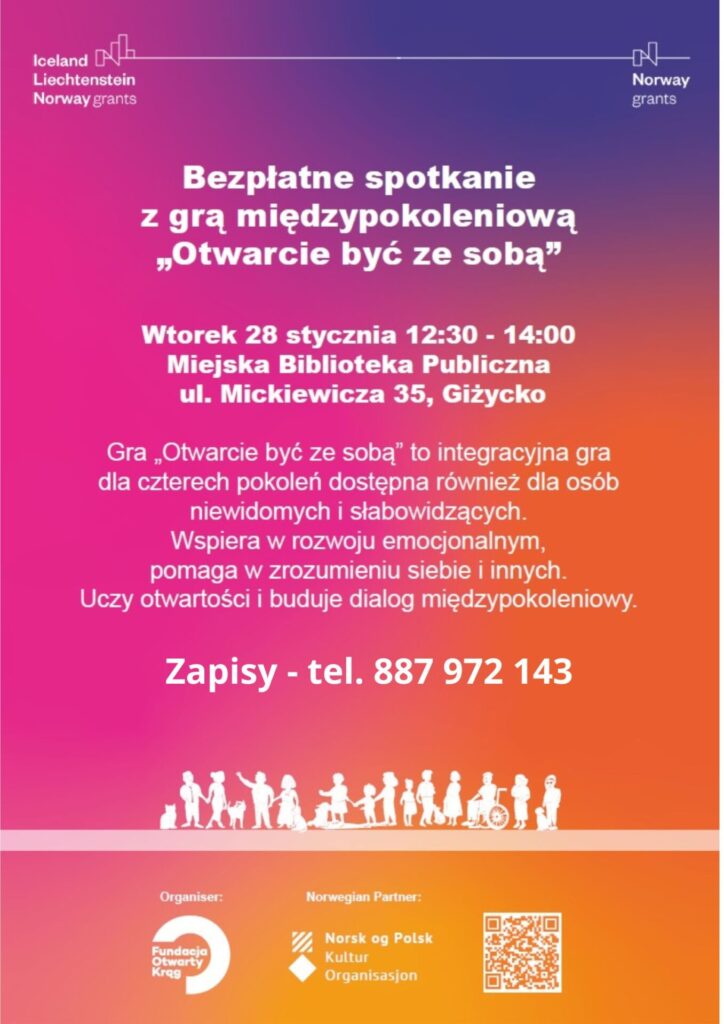 Iceland
Liechtenstein
Norway grants

Norway
grants

Bezpłatne spotkanie
z grą międzypokoleniową
„Otwarcie być ze sobą”

Wtorek 28 stycznia 12:30 - 14:00
Miejska Biblioteka Publiczna
ul. Mickiewicza 35, Giżycko

Gra „Otwarcie być ze sobą” to integracyjna gra dla czterech pokoleń dostępna również dla osób niewidomych i słabowidzących.
Wspiera w rozwoju emocjonalnym, pomaga w zrozumieniu siebie i innych.
Uczy otwartości i buduje dialog międzypokoleniowy.

Zapisy - tel. 887 972 143

Organiser:

Fundacja Otwarty Krąg

Norwegian Partner:

Norsk og Polsk Kultur Organisasjon